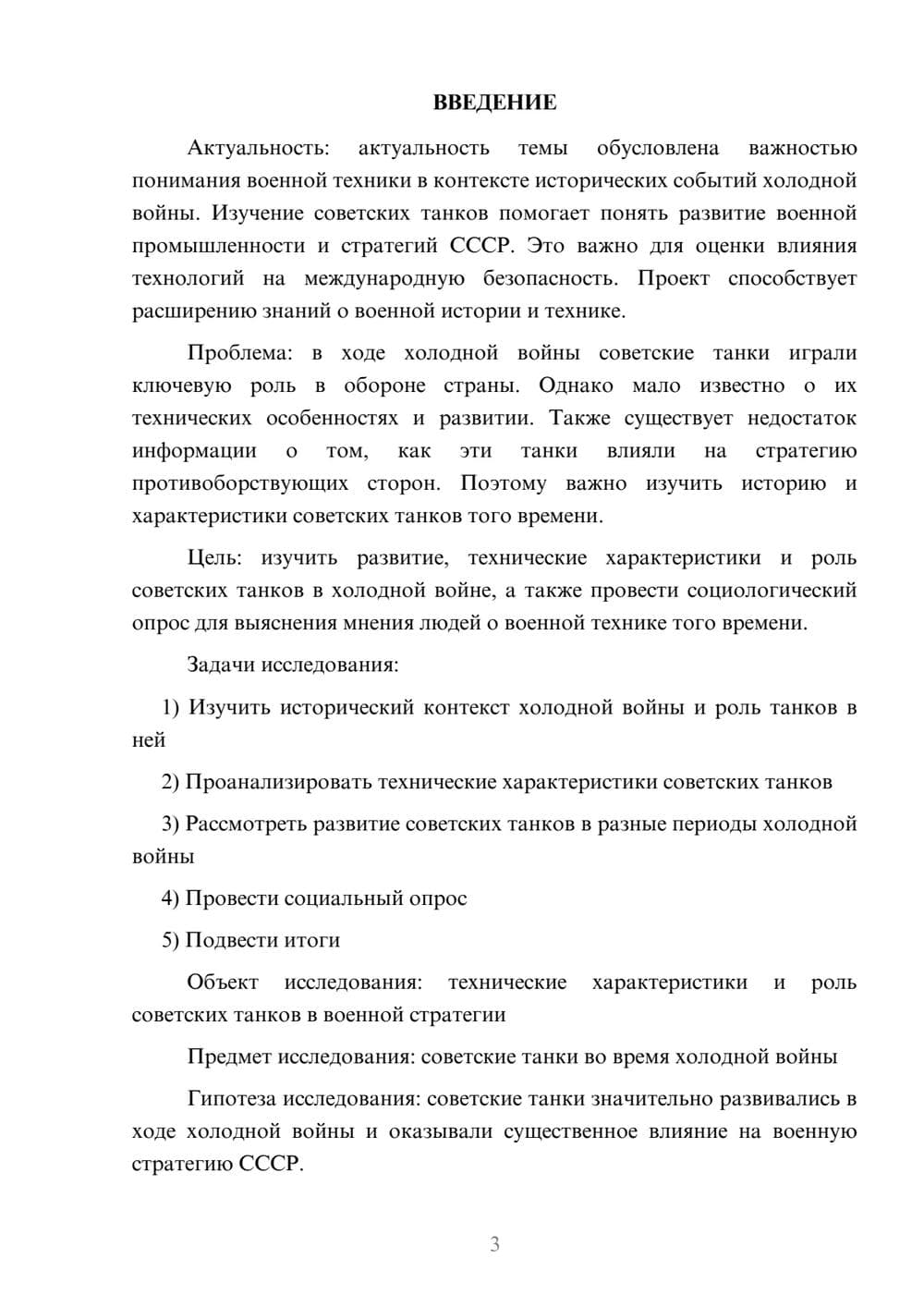 ВВЕДЕНИЕ

Актуальность: актуальность темы обусловлена важностью понимания военной техники в контексте исторических событий холодной войны. Изучение советских танков помогает понять развитие военной промышленности и стратегий СССР. Это важно для оценки влияния технологий на международную безопасность. Проект способствует расширению знаний о военной истории и технике.

Проблема: в ходе холодной войны советские танки играли ключевую роль в обороне страны. Однако мало известно о их технических особенностях и развитии. Также существует недостаток информации о том, как эти танки влияли на стратегию противоборствующих сторон. Поэтому важно изучить историю и характеристики советских танков того времени.

Цель: изучить развитие, технические характеристики и роль советских танков в холодной войне, а также провести социологический опрос для выяснения мнения людей о военной технике того времени.

Задачи исследования:

1) Изучить исторический контекст холодной войны и роль танков в ней

2) Проанализировать технические характеристики советских танков

3) Рассмотреть развитие советских танков в разные периоды холодной войны

4) Провести социальный опрос

5) Подвести итоги

Объект исследования: технические характеристики и роль советских танков в военной стратегии

Предмет исследования: советские танки во время холодной войны

Гипотеза исследования: советские танки значительно развивались в ходе холодной войны и оказывали существенное влияние на военную стратегию СССР.

3